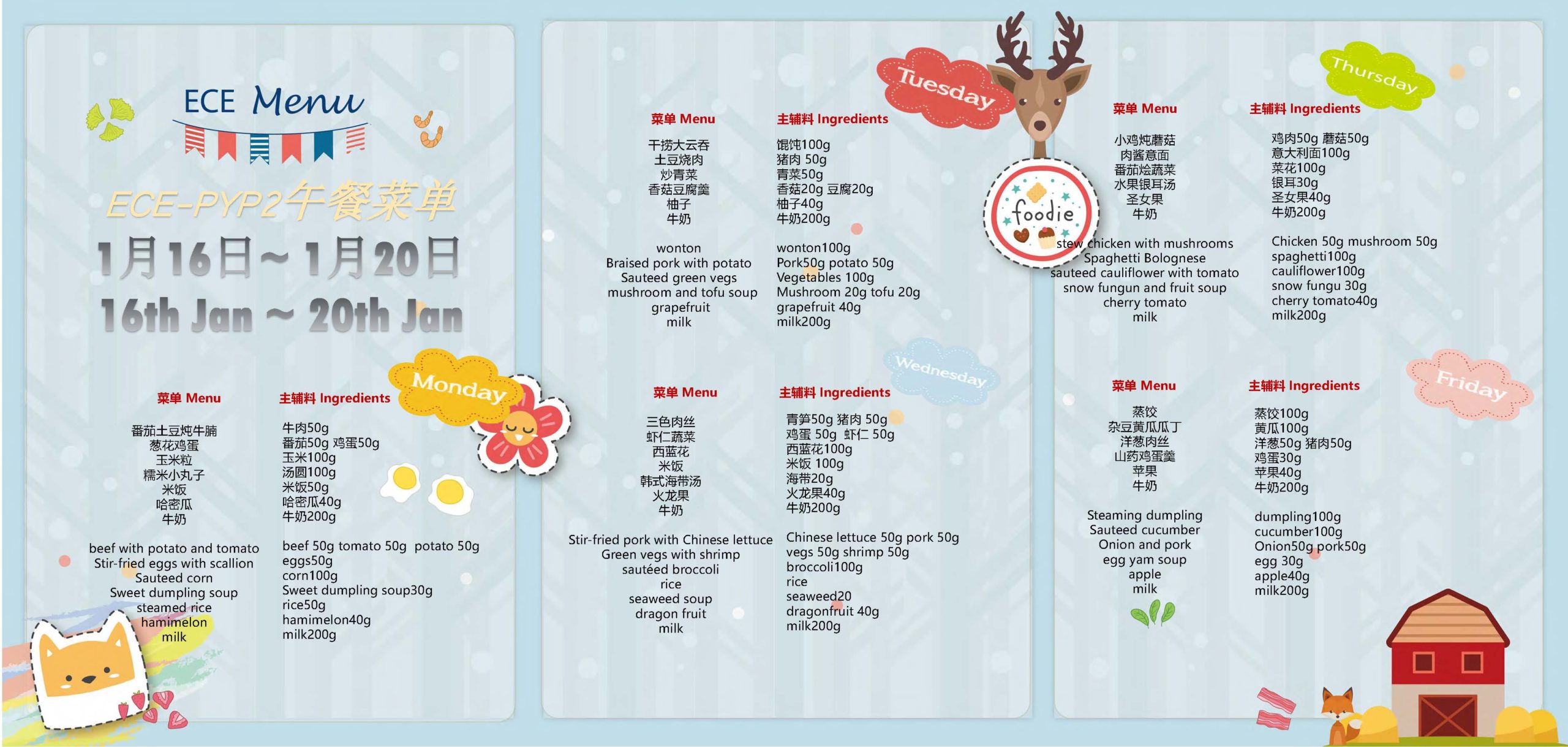 ECE Menu

ECE-PYP2午餐菜单

1月16日～1月20日

16th Jan ~ 20th Jan

Monday

菜单 Menu

番茄土豆炖牛腩
葱花鸡蛋
玉米粒
糯米小丸子
米饭
哈密瓜
牛奶

beef with potato and tomato
Stir-fried eggs with scallion
Sauteed corn
Sweet dumpling soup
steamed rice
hamimelon
milk

主辅料 Ingredients

牛肉50g
番茄50g 鸡蛋50g
玉米100g
汤圆100g
米饭50g
哈密瓜40g
牛奶200g

beef 50g tomato 50g potato 50g
eggs50g
corn100g
Sweet dumpling soup30g
rice50g
hamimelon40g
milk200g

Tuesday

菜单 Menu

干捞大云吞
土豆烧肉
炒青菜
香菇豆腐羹
柚子
牛奶

wonton
Braised pork with potato
Sauteed green vegs
mushroom and tofu soup
grapefruit
milk

主辅料 Ingredients

馄饨100g
猪肉 50g
青菜50g
香菇20g 豆腐20g
柚子40g
牛奶200g

wonton100g
Pork50g potato 50g
Vegetables 100g
Mushroom 20g tofu 20g
grapefruit 40g
milk200g

Wednesday

菜单 Menu

三色肉丝
虾仁蔬菜
西蓝花
米饭
韩式海带汤
火龙果
牛奶

Stir-fried pork with Chinese lettuce
Green vegs with shrimp
sautéed broccoli
rice
seaweed soup
dragon fruit
milk

主辅料 Ingredients

青笋50g 猪肉 50g
鸡蛋 50g 虾仁 50g
西蓝花100g
米饭 100g
海带20g
火龙果40g
牛奶200g

Chinese lettuce 50g pork 50g
vegs 50g shrimp 50g
broccoli100g
rice
seaweed20
dragonfruit 40g
milk200g

foodie

Thursday

菜单 Menu

小鸡炖蘑菇
肉酱意面
番茄烩蔬菜
水果银耳汤
圣女果
牛奶

stew chicken with mushrooms
Spaghetti Bolognese
sauteed cauliflower with tomato
snow fungun and fruit soup
cherry tomato
milk

主辅料 Ingredients

鸡肉50g 蘑菇50g
意大利面100g
菜花100g
银耳30g
圣女果40g
牛奶200g

Chicken 50g mushroom 50g
spaghetti100g
cauliflower100g
snow fungu 30g
cherry tomato40g
milk200g

Friday

菜单 Menu

蒸饺
杂豆黄瓜瓜丁
洋葱肉丝
山药鸡蛋羹
苹果
牛奶

Steaming dumpling
Sauteed cucumber
Onion and pork
egg yam soup
apple
milk

主辅料 Ingredients

蒸饺100g
黄瓜100g
洋葱50g 猪肉50g
鸡蛋30g
苹果40g
牛奶200g

dumpling100g
cucumber100g
Onion50g pork50g
egg 30g
apple40g
milk200g